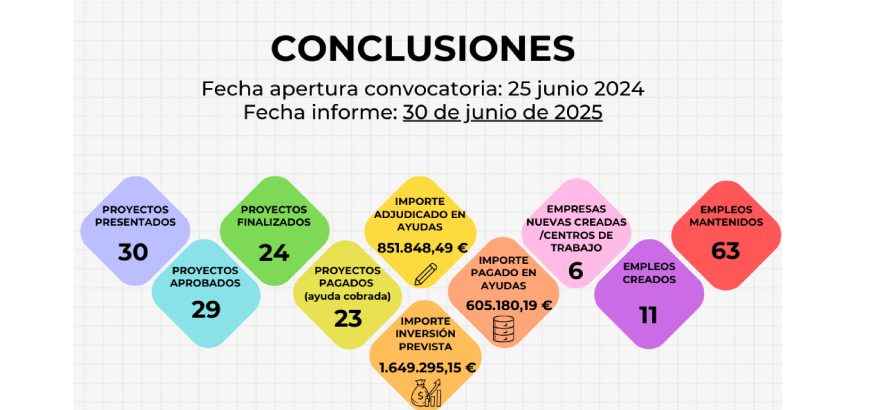 CONCLUSIONES

Fecha apertura convocatoria: 25 junio 2024
Fecha informe: 30 de junio de 2025

PROYECTOS PRESENTADOS
30

PROYECTOS APROBADOS
29

PROYECTOS FINALIZADOS
24

PROYECTOS PAGADOS (ayuda cobrada)
23

IMPORTE ADJUDICADO EN AYUDAS
851.848,49 €

IMPORTE INVERSIÓN PREVISTA
1.649.295,15 €

IMPORTE PAGADO EN AYUDAS
605.180,19 €

EMPRESAS NUEVAS CREADAS /CENTROS DE TRABAJO
6

EMPLEOS CREADOS
11

EMPLEOS MANTENIDOS
63